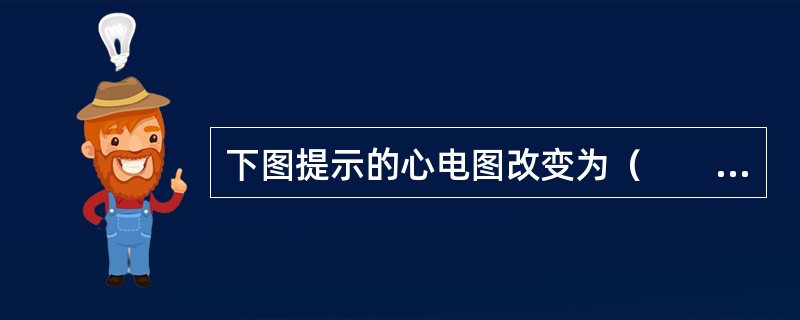 下图提示的心电图改变为（ ...